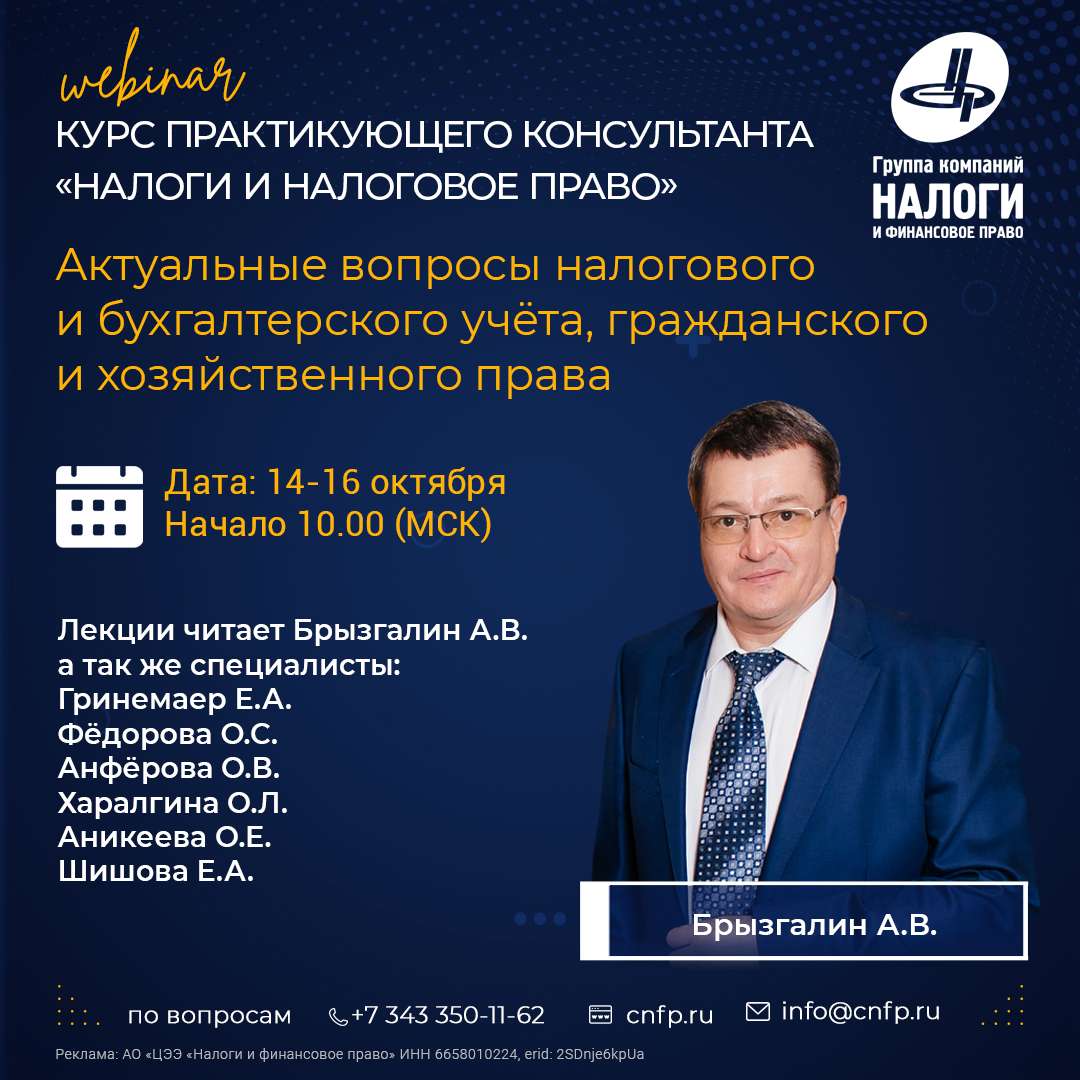 webinar
КУРС ПРАКТИКУЮЩЕГО КОНСУЛЬТАНТА
«НАЛОГИ И НАЛОГОВОЕ ПРАВО»

Группа компаний
НАЛОГИ
И ФИНАНСОВОЕ ПРАВО

Актуальные вопросы налогового и бухгалтерского учёта, гражданского и хозяйственного права

Дата: 14-16 октября
Начало 10.00 (МСК)

Лекции читает Брызгалин А.В.
а так же специалисты:
Гринемаер Е.А.
Фёдорова О.С.
Анфёрова О.В.
Харалгина О.Л.
Аникеева О.Е.
Шишова Е.А.

Брызгалин А.В.

по вопросам +7 343 350-11-62 cnfp.ru info@cnfp.ru

Реклама: АО «ЦЭЭ «Налоги и финансовое право» ИНН 6658010224, erid: 2SDnje6kpUa